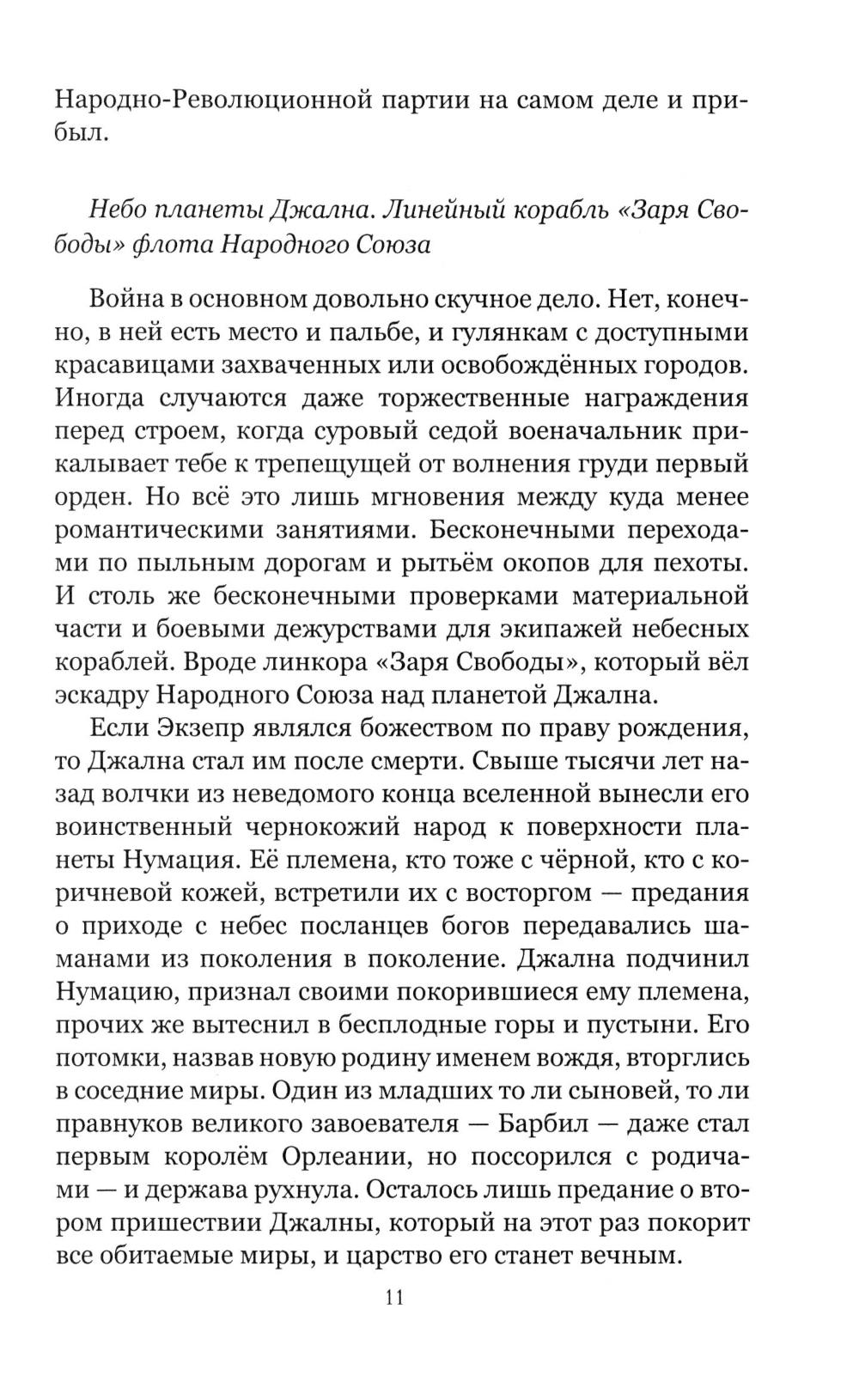 Народно-Революционной партии на самом деле и прибыл.

Небо планеты Джална. Линейный корабль «Заря Свободы» флота Народного Союза

Война в основном довольно скучное дело. Нет, конечно, в ней есть место и пальбе, и гулянкам с доступными красавицами захваченных или освобождённых городов. Иногда случаются даже торжественные награждения перед строем, когда суровый седой военачальник прикалывает тебе к трепещущей от волнения груди первый орден. Но всё это лишь мгновения между куда менее романтическими занятиями. Бесконечными переходами по пыльным дорогам и рытьём окопов для пехоты. И столь же бесконечными проверками материальной части и боевыми дежурствами для экипажей небесных кораблей. Вроде линкора «Заря Свободы», который вёл эскадру Народного Союза над планетой Джална.

Если Экзепр являлся божеством по праву рождения, то Джална стал им после смерти. Свыше тысячи лет назад волчки из неведомого конца вселенной вынесли его воинственный чернокожий народ к поверхности планеты Нумация. Её племена, кто тоже с чёрной, кто с коричневой кожей, встретили их с восторгом — предания о приходе с небес посланцев богов передавались шаманами из поколения в поколение. Джална подчинил Нумацию, признал своими покорившиеся ему племена, прочих же вытеснил в бесплодные горы и пустыни. Его потомки, назвав новую родину именем вождя, вторглись в соседние миры. Один из младших то ли сыновей, то ли правнуков великого завоевателя — Барбил — даже стал первым королём Орлеании, но поссорился с родичами — и держава рухнула. Осталось лишь предание о втором пришествии Джалны, который на этот раз покорит все обитаемые миры, и царство его станет вечным.

11